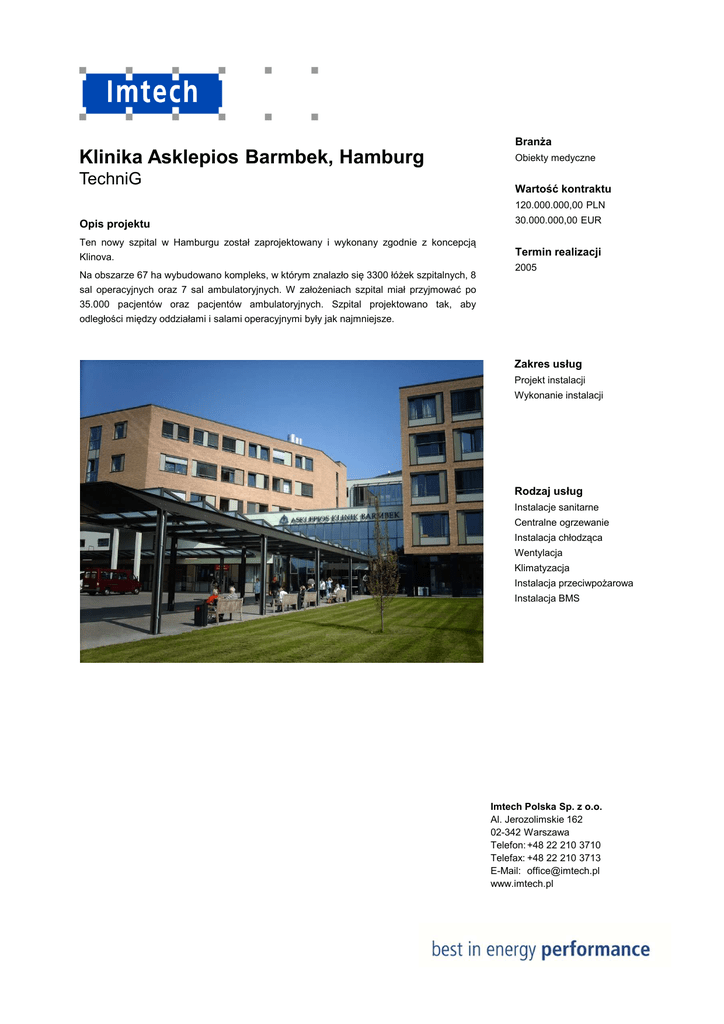 Imtech

Klinika Asklepios Barmbek, Hamburg
TechniG

Opis projektu

Ten nowy szpital w Hamburgu został zaprojektowany i wykonany zgodnie z koncepcją Klinova.

Na obszarze 67 ha wybudowano kompleks, w którym znalazło się 3300 łóżek szpitalnych, 8 sal operacyjnych oraz 7 sal ambulatoryjnych. W założeniach szpital miał przyjmować po 35.000 pacjentów oraz pacjentów ambulatoryjnych. Szpital projektowano tak, aby odległości między oddziałami i salami operacyjnymi były jak najmniejsze.

ASKLEPIOS KLINIK BARMBEK

Branża
Obiekty medyczne

Wartość kontraktu
120.000.000,00 PLN
30.000.000,00 EUR

Termin realizacji
2005

Zakres usług
Projekt instalacji
Wykonanie instalacji

Rodzaj usług
Instalacje sanitarne
Centralne ogrzewanie
Instalacja chłodząca
Wentylacja
Klimatyzacja
Instalacja przeciwpożarowa
Instalacja BMS

Imtech Polska Sp. z o.o.
Al. Jerozolimskie 162
02-342 Warszawa
Telefon: +48 22 210 3710
Telefax: +48 22 210 3713
E-Mail: office@imtech.pl
www.imtech.pl

best in energy performance